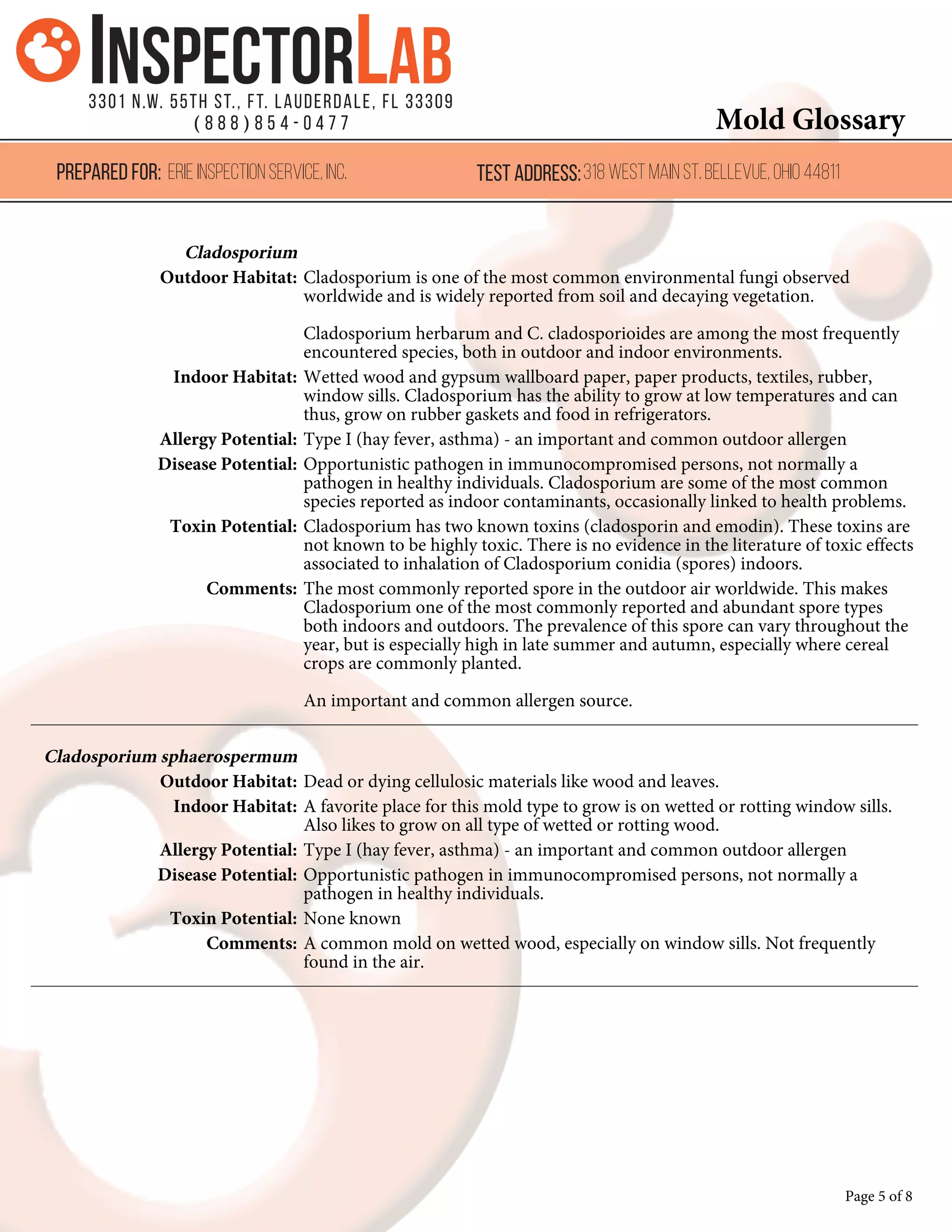 INSPECTORLAB
3301 N.W. 55TH ST., FT. LAUDERDALE, FL 33309
(888)854-0477

Mold Glossary

PREPARED FOR: ERIE INSPECTION SERVICE, INC. TEST ADDRESS: 318 WEST MAIN ST. BELLEVUE, OHIO 44811

Cladosporium

Outdoor Habitat: Cladosporium is one of the most common environmental fungi observed worldwide and is widely reported from soil and decaying vegetation.

Cladosporium herbarum and C. cladosporioides are among the most frequently encountered species, both in outdoor and indoor environments.

Indoor Habitat: Wetted wood and gypsum wallboard paper, paper products, textiles, rubber, window sills. Cladosporium has the ability to grow at low temperatures and can thus, grow on rubber gaskets and food in refrigerators.

Allergy Potential: Type I (hay fever, asthma) - an important and common outdoor allergen

Disease Potential: Opportunistic pathogen in immunocompromised persons, not normally a pathogen in healthy individuals. Cladosporium are some of the most common species reported as indoor contaminants, occasionally linked to health problems.

Toxin Potential: Cladosporium has two known toxins (cladosporin and emodin). These toxins are not known to be highly toxic. There is no evidence in the literature of toxic effects associated to inhalation of Cladosporium conidia (spores) indoors.

Comments: The most commonly reported spore in the outdoor air worldwide. This makes Cladosporium one of the most commonly reported and abundant spore types both indoors and outdoors. The prevalence of this spore can vary throughout the year, but is especially high in late summer and autumn, especially where cereal crops are commonly planted.

An important and common allergen source.

Cladosporium sphaerospermum

Outdoor Habitat: Dead or dying cellulosic materials like wood and leaves.

Indoor Habitat: A favorite place for this mold type to grow is on wetted or rotting window sills. Also likes to grow on all type of wetted or rotting wood.

Allergy Potential: Type I (hay fever, asthma) - an important and common outdoor allergen

Disease Potential: Opportunistic pathogen in immunocompromised persons, not normally a pathogen in healthy individuals.

Toxin Potential: None known

Comments: A common mold on wetted wood, especially on window sills. Not frequently found in the air.

Page 5 of 8